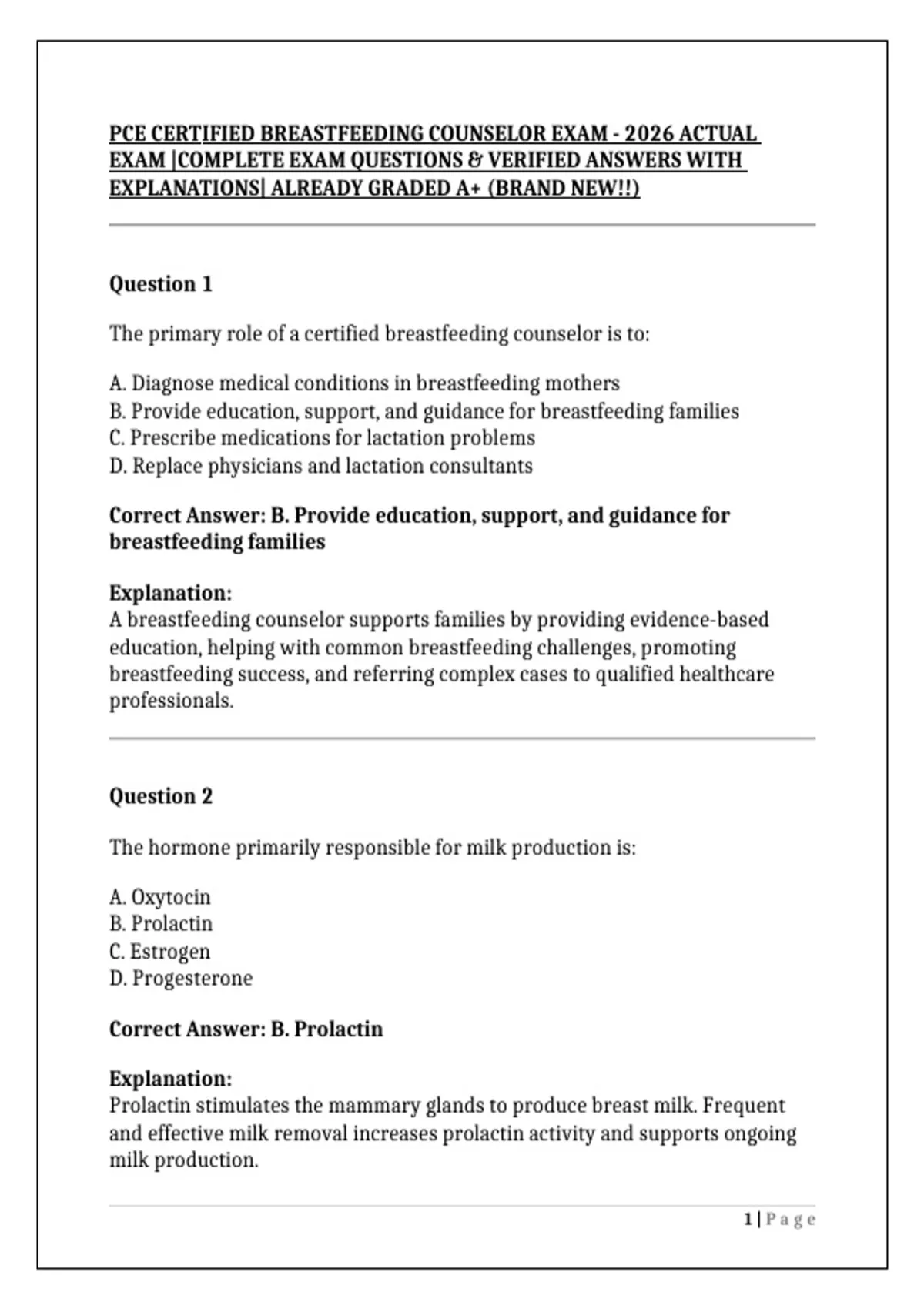 PCE CERTIFIED BREASTFEEDING COUNSELOR EXAM - 2026 ACTUAL EXAM |COMPLETE EXAM QUESTIONS & VERIFIED ANSWERS WITH EXPLANATIONS| ALREADY GRADED A+ (BRAND NEW!!)

Question 1

The primary role of a certified breastfeeding counselor is to:

A. Diagnose medical conditions in breastfeeding mothers
B. Provide education, support, and guidance for breastfeeding families
C. Prescribe medications for lactation problems
D. Replace physicians and lactation consultants

Correct Answer: B. Provide education, support, and guidance for breastfeeding families

Explanation:
A breastfeeding counselor supports families by providing evidence-based education, helping with common breastfeeding challenges, promoting breastfeeding success, and referring complex cases to qualified healthcare professionals.

Question 2

The hormone primarily responsible for milk production is:

A. Oxytocin
B. Prolactin
C. Estrogen
D. Progesterone

Correct Answer: B. Prolactin

Explanation:
Prolactin stimulates the mammary glands to produce breast milk. Frequent and effective milk removal increases prolactin activity and supports ongoing milk production.

1 | Page